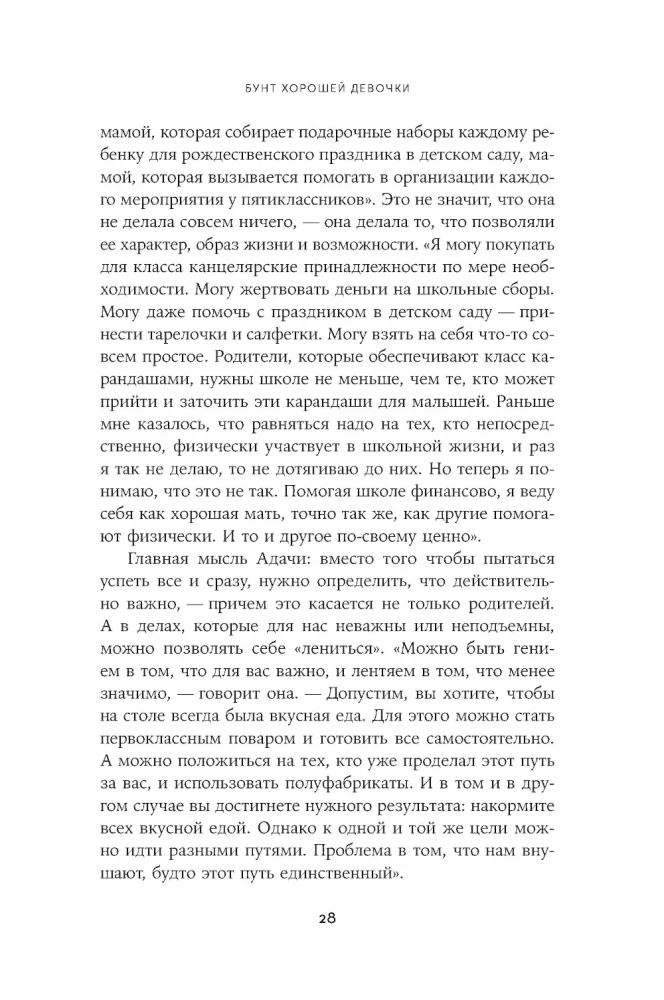 БУНТ ХОРОШЕЙ ДЕВОЧКИ

мамой, которая собирает подарочные наборы каждому ребенку для рождественского праздника в детском саду, мамой, которая вызывается помогать в организации каждого мероприятия у пятиклассников». Это не значит, что она не делала совсем ничего, — она делала то, что позволяли ее характер, образ жизни и возможности. «Я могу покупать для класса канцелярские принадлежности по мере необходимости. Могу жертвовать деньги на школьные сборы. Могу даже помочь с праздником в детском саду — принести тарелочки и салфетки. Могу взять на себя что-то совсем простое. Родители, которые обеспечивают класс карандашами, нужны школе не меньше, чем те, кто может прийти и заточить эти карандаши для малышей. Раньше мне казалось, что равняться надо на тех, кто непосредственно, физически участвует в школьной жизни, и раз я так не делаю, то не дотягиваю до них. Но теперь я понимаю, что это не так. Помогая школе финансово, я веду себя как хорошая мать, точно так же, как другие помогают физически. И то и другое по-своему ценно».

Главная мысль Адачи: вместо того чтобы пытаться успеть все и сразу, нужно определить, что действительно важно, — причем это касается не только родителей. А в делах, которые для нас неважны или неподъемны, можно позволять себе «лениться». «Можно быть гением в том, что для вас важно, и лентяем в том, что менее значимо, — говорит она. — Допустим, вы хотите, чтобы на столе всегда была вкусная еда. Для этого можно стать первоклассным поваром и готовить все самостоятельно. А можно положиться на тех, кто уже проделал этот путь за вас, и использовать полуфабрикаты. И в том и в другом случае вы достигнете нужного результата: накормите всех вкусной едой. Однако к одной и той же цели можно идти разными путями. Проблема в том, что нам внушают, будто этот путь единственный».

28